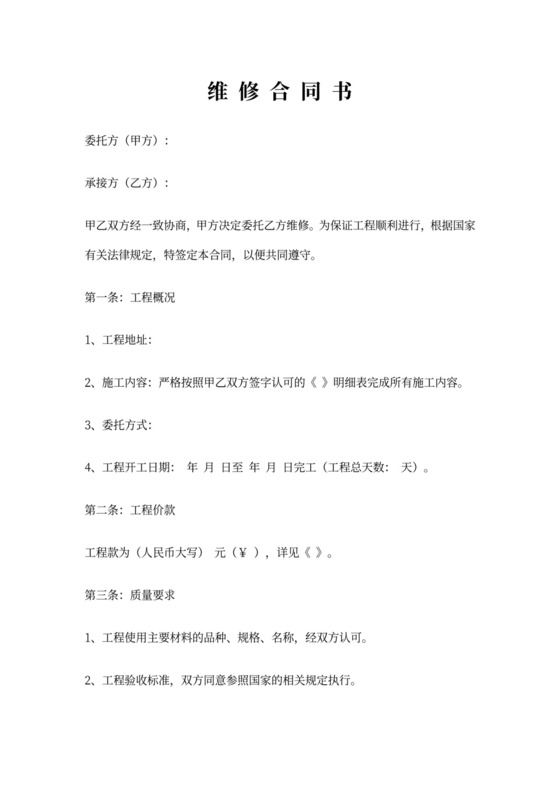 维 修 合 同 书

委托方（甲方）：

承接方（乙方）：

甲乙双方经一致协商，甲方决定委托乙方维修。为保证工程顺利进行，根据国家有关法律规定，特签定本合同，以便共同遵守。

第一条：工程概况

1、工程地址：

2、施工内容：严格按照甲乙双方签字认可的《 》明细表完成所有施工内容。

3、委托方式：

4、工程开工日期： 年 月 日至 年 月 日完工（工程总天数： 天）。

第二条：工程价款

工程款为（人民币大写） 元（￥ ），详见《 》。

第三条：质量要求

1、工程使用主要材料的品种、规格、名称，经双方认可。

2、工程验收标准，双方同意参照国家的相关规定执行。